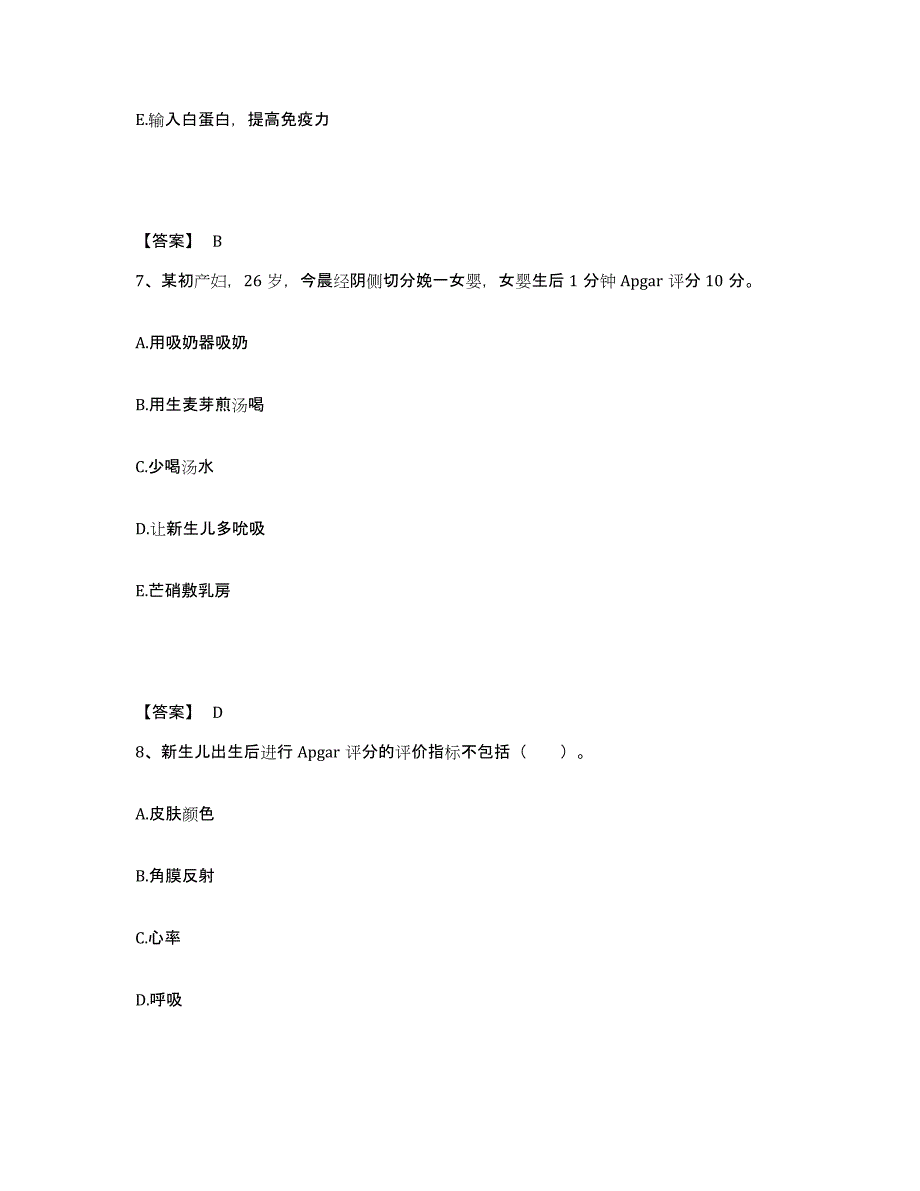 E.输入白蛋白，提高免疫力

【答案】 B

7、某初产妇，26 岁，今晨经阴侧切分娩一女婴，女婴生后 1 分钟 Apgar 评分 10 分。

A.用吸奶器吸奶

B.用生麦芽煎汤喝

C.少喝汤水

D.让新生儿多吮吸

E.芒硝敷乳房

【答案】 D

8、新生儿出生后进行 Apgar 评分的评价指标不包括（　　）。

A.皮肤颜色

B.角膜反射

C.心率

D.呼吸